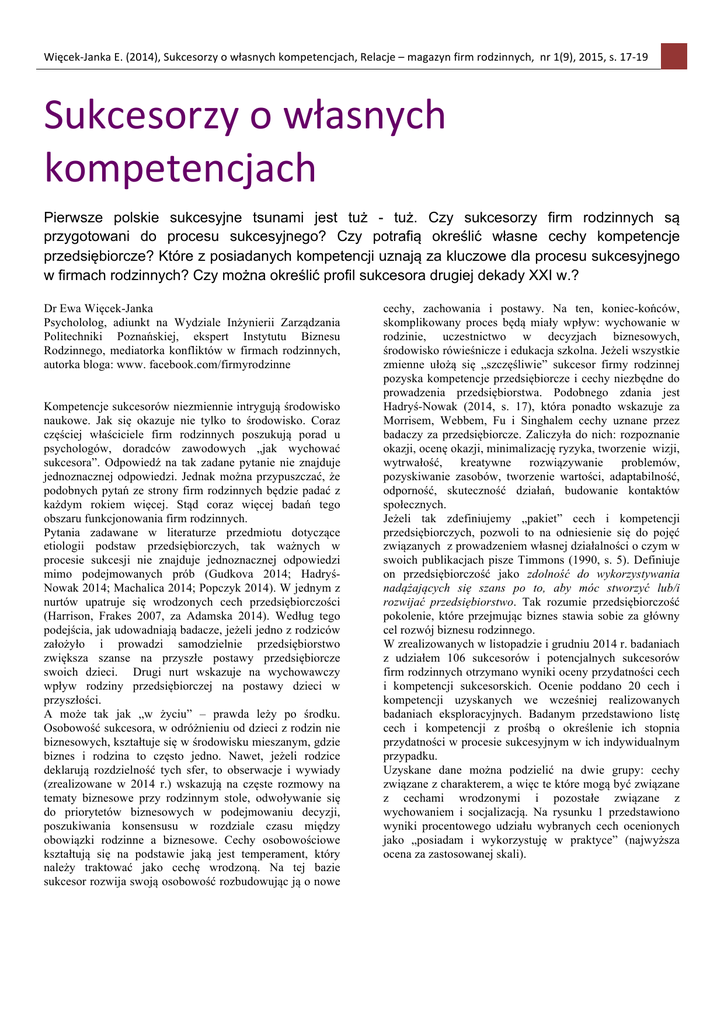 Więcek-Janka E. (2014), Sukcesorzy o własnych kompetencjach, Relacje – magazyn firm rodzinnych, nr 1(9), 2015, s. 17-19

Sukcesorzy o własnych kompetencjach

Pierwsze polskie sukcesyjne tsunami jest tuż - tuż. Czy sukcesorzy firm rodzinnych są przygotowani do procesu sukcesyjnego? Czy potrafią określić własne cechy kompetencje przedsiębiorcze? Które z posiadanych kompetencji uznają za kluczowe dla procesu sukcesyjnego w firmach rodzinnych? Czy można określić profil sukcesora drugiej dekady XXI w.?

Dr Ewa Więcek-Janka
Psycholog, adiunkt na Wydziale Inżynierii Zarządzania Politechniki Poznańskiej, ekspert Instytutu Biznesu Rodzinnego, mediatorka konfliktów w firmach rodzinnych, autorka bloga: www. facebook.com/firmyrodzinne

Kompetencje sukcesorów niezmiennie intrygują środowisko naukowe. Jak się okazuje nie tylko to środowisko. Coraz częściej właściciele firm rodzinnych poszukują porad u psychologów, doradców zawodowych „jak wychować sukcesora". Odpowiedź na tak zadane pytanie nie znajduje jednoznacznej odpowiedzi. Jednak można przypuszczać, że podobnych pytań ze strony firm rodzinnych będzie padać z każdym rokiem więcej. Stąd coraz więcej badań tego obszaru funkcjonowania firm rodzinnych.
Pytania zadawane w literaturze przedmiotu dotyczące etiologii podstaw przedsiębiorczych, tak ważnych w procesie sukcesji nie znajduje jednoznacznej odpowiedzi mimo podejmowanych prób (Gudkova 2014; Hadryś-Nowak 2014; Machalica 2014; Popczyk 2014). W jednym z nurtów upatruje się wrodzonych cech przedsiębiorczości (Harrison, Frakes 2007, za Adamska 2014). Według tego podejścia, jak udowadniają badacze, jeżeli jedno z rodziców założyło i prowadzi samodzielnie przedsiębiorstwo zwiększa szanse na przyszłe postawy przedsiębiorcze swoich dzieci. Drugi nurt wskazuje na wychowawczy wpływ rodziny przedsiębiorczej na postawy dzieci w przyszłości.
A może tak jak „w życiu" – prawda leży po środku. Osobowość sukcesora, w odróżnieniu od dzieci z rodzin nie biznesowych, kształtuje się w środowisku mieszanym, gdzie biznes i rodzina to często jedno. Nawet, jeżeli rodzice deklarują rozdzielność tych sfer, to obserwacje i wywiady (zrealizowane w 2014 r.) wskazują na częste rozmowy na tematy biznesowe przy rodzinnym stole, odwoływanie się do priorytetów biznesowych w podejmowaniu decyzji, poszukiwania konsensusu w rozdziale czasu między obowiązki rodzinne a biznesowe. Cechy osobowościowe kształtują się na podstawie jaką jest temperament, który należy traktować jako cechę wrodzoną. Na tej bazie sukcesor rozwija swoją osobowość rozbudowując ją o nowe cechy, zachowania i postawy. Na ten, koniec-końców, skomplikowany proces będą miały wpływ: wychowanie w rodzinie, uczestnictwo w decyzjach biznesowych, środowisko rówieśnicze i edukacja szkolna. Jeżeli wszystkie zmienne ułożą się „szczęśliwie" sukcesor firmy rodzinnej pozyska kompetencje przedsiębiorcze i cechy niezbędne do prowadzenia przedsiębiorstwa. Podobnego zdania jest Hadryś-Nowak (2014, s. 17), która ponadto wskazuje za Morrisem, Webbem, Fu i Singhalem cechy uznane przez badaczy za przedsiębiorcze. Zaliczyła do nich: rozpoznanie okazji, ocenę okazji, minimalizację ryzyka, tworzenie wizji, wytrwałość, kreatywne rozwiązywanie problemów, pozyskiwanie zasobów, tworzenie wartości, adaptabilność, odporność, skuteczność działań, budowanie kontaktów społecznych.
Jeżeli tak zdefiniujemy „pakiet" cech i kompetencji przedsiębiorczych, pozwoli to na odniesienie się do pojęć związanych z prowadzeniem własnej działalności o czym w swoich publikacjach pisze Timmons (1990, s. 5). Definiuje on przedsiębiorczość jako zdolność do wykorzystywania nadążających się szans po to, aby móc stworzyć lub/i rozwijać przedsiębiorstwo. Tak rozumie przedsiębiorczość pokolenie, które przejmując biznes stawia sobie za główny cel rozwój biznesu rodzinnego.
W zrealizowanych w listopadzie i grudniu 2014 r. badaniach z udziałem 106 sukcesorów i potencjalnych sukcesorów firm rodzinnych otrzymano wyniki oceny przydatności cech i kompetencji sukcesorskich. Ocenie poddano 20 cech i kompetencji uzyskanych we wcześniej realizowanych badaniach eksploracyjnych. Badanym przedstawiono listę cech i kompetencji z prośbą o określenie ich stopnia przydatności w procesie sukcesyjnym w ich indywidualnym przypadku.
Uzyskane dane można podzielić na dwie grupy: cechy związane z charakterem, a więc te które mogą być związane z cechami wrodzonymi i pozostałe związane z wychowaniem i socjalizacją. Na rysunku 1 przedstawiono wyniki procentowego udziału wybranych cech ocenionych jako „posiadam i wykorzystuję w praktyce" (najwyższa ocena za zastosowanej skali).